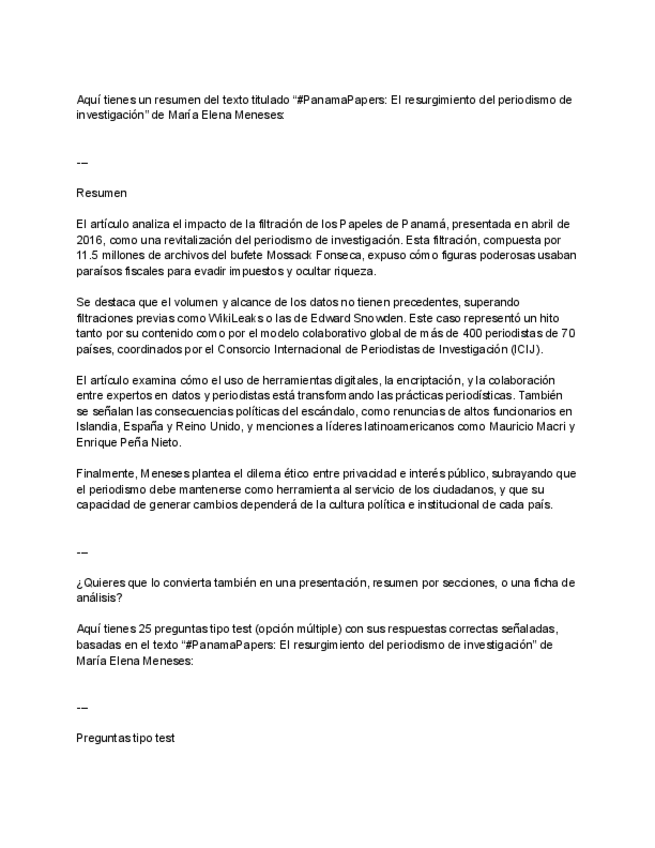 Aquí tienes un resumen del texto titulado “#PanamaPapers: El resurgimiento del periodismo de investigación” de María Elena Meneses:

---

Resumen

El artículo analiza el impacto de la filtración de los Papeles de Panamá, presentada en abril de 2016, como una revitalización del periodismo de investigación. Esta filtración, compuesta por 11.5 millones de archivos del bufete Mossack Fonseca, expuso cómo figuras poderosas usaban paraísos fiscales para evadir impuestos y ocultar riqueza.

Se destaca que el volumen y alcance de los datos no tienen precedentes, superando filtraciones previas como WikiLeaks o las de Edward Snowden. Este caso representó un hito tanto por su contenido como por el modelo colaborativo global de más de 400 periodistas de 70 países, coordinados por el Consorcio Internacional de Periodistas de Investigación (ICIJ).

El artículo examina cómo el uso de herramientas digitales, la encriptación, y la colaboración entre expertos en datos y periodistas está transformando las prácticas periodísticas. También se señalan las consecuencias políticas del escándalo, como renuncias de altos funcionarios en Islandia, España y Reino Unido, y menciones a líderes latinoamericanos como Mauricio Macri y Enrique Peña Nieto.

Finalmente, Meneses plantea el dilema ético entre privacidad e interés público, subrayando que el periodismo debe mantenerse como herramienta al servicio de los ciudadanos, y que su capacidad de generar cambios dependerá de la cultura política e institucional de cada país.

---

¿Quieres que lo convierta también en una presentación, resumen por secciones, o una ficha de análisis?

Aquí tienes 25 preguntas tipo test (opción múltiple) con sus respuestas correctas señaladas, basadas en el texto “#PanamaPapers: El resurgimiento del periodismo de investigación” de María Elena Meneses:

---

Preguntas tipo test